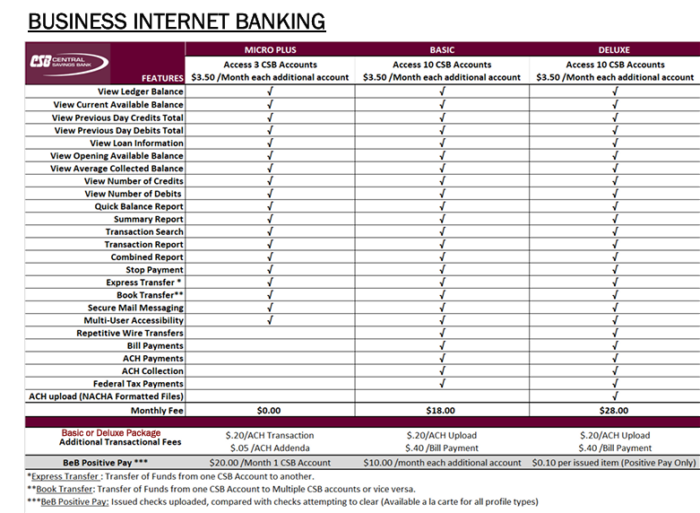 BUSINESS INTERNET BANKING

| CSB CENTRAL SAVINGS BANK FEATURES | MICRO PLUS Access 3 CSB Accounts $3.50 /Month each additional account | BASIC Access 10 CSB Accounts $3.50 /Month each additional account | DELUXE Access 10 CSB Accounts $3.50 /Month each additional account |
|---|---|---|---|
| View Ledger Balance | √ | √ | √ |
| View Current Available Balance | √ | √ | √ |
| View Previous Day Credits Total | √ | √ | √ |
| View Previous Day Debits Total | √ | √ | √ |
| View Loan Information | √ | √ | √ |
| View Opening Available Balance | √ | √ | √ |
| View Average Collected Balance | √ | √ | √ |
| View Number of Credits | √ | √ | √ |
| View Number of Debits | √ | √ | √ |
| Quick Balance Report | √ | √ | √ |
| Summary Report | √ | √ | √ |
| Transaction Search | √ | √ | √ |
| Transaction Report | √ | √ | √ |
| Combined Report | √ | √ | √ |
| Stop Payment | √ | √ | √ |
| Express Transfer * | √ | √ | √ |
| Book Transfer** | √ | √ | √ |
| Secure Mail Messaging | √ | √ | √ |
| Multi-User Accessibility | √ | √ | √ |
| Repetitive Wire Transfers | | √ | √ |
| Bill Payments | | √ | √ |
| ACH Payments | | √ | √ |
| ACH Collection | | √ | √ |
| Federal Tax Payments | | √ | √ |
| ACH upload (NACHA Formatted Files) | | | √ |
| Monthly Fee | $0.00 | $18.00 | $28.00 |
| Basic or Deluxe Package Additional Transactional Fees | $.20/ACH Transaction $.05 /ACH Addenda | $.20/ACH Upload $.40 /Bill Payment | $.20/ACH Upload $.40 /Bill Payment |
| BeB Positive Pay *** | $20.00 /Month 1 CSB Account | $10.00 /month each additional account | $0.10 per issued item (Positive Pay Only) |

*Express Transfer : Transfer of Funds from one CSB Account to another.
**Book Transfer: Transfer of Funds from one CSB Account to Multiple CSB accounts or vice versa.
***BeB Positive Pay: Issued checks uploaded, compared with checks attempting to clear (Available a la carte for all profile types)